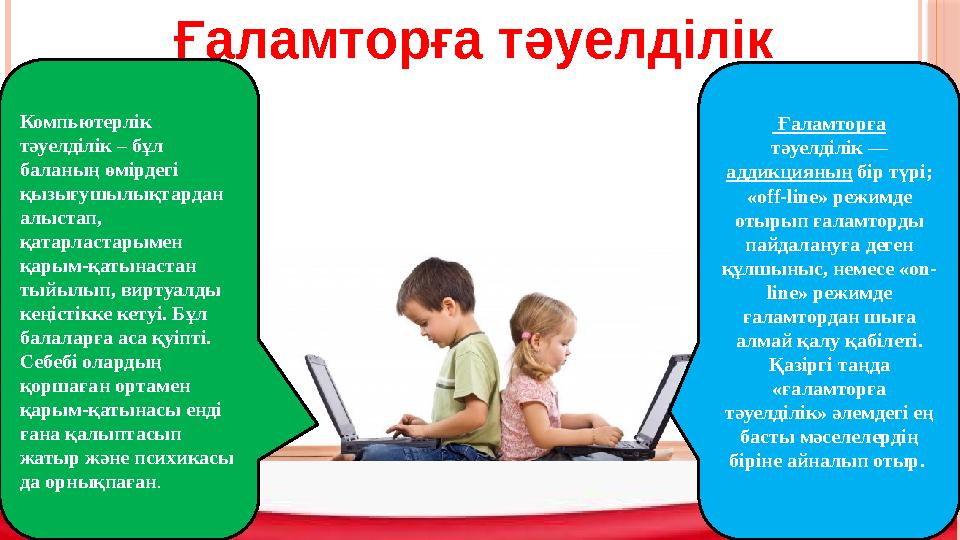 Ғаламторға тәуелділік

Компьютерлік тәуелділік – бұл баланың өмірдегі қызығушылықтардан алыстап, қатарластарымен қарым-қатынастан тыйылып, виртуалды кеңістікке кетуі. Бұл балаларға аса қуіпті. Себебі олардың қоршаған ортамен қарым-қатынасы енді ғана қалыптасып жатыр және психикасы да орнықпаған.

Ғаламторға тәуелділік — аддикцияның бір түрі; «off-line» режимде отырып ғаламторды пайдалануға деген құлшыныс, немесе «on-line» режимде ғаламтордан шыға алмай қалу қабілеті. Қазіргі таңда «ғаламторға тәуелділік» әлемдегі ең басты мәселелердің біріне айналып отыр.